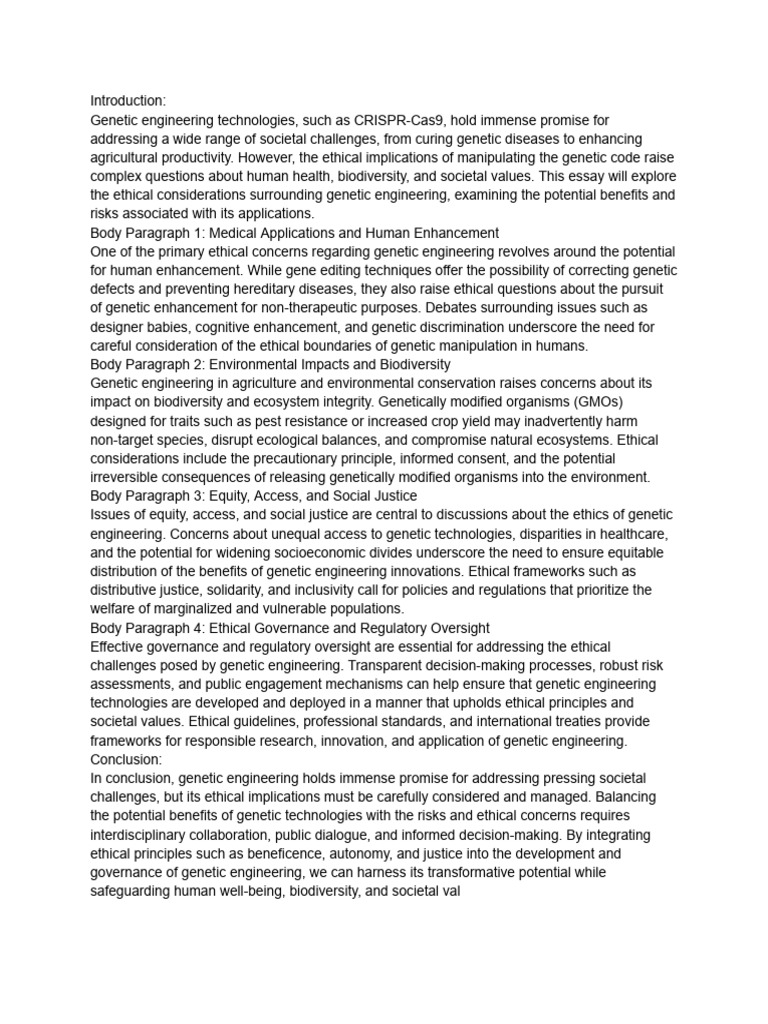 Introduction:
Genetic engineering technologies, such as CRISPR-Cas9, hold immense promise for addressing a wide range of societal challenges, from curing genetic diseases to enhancing agricultural productivity. However, the ethical implications of manipulating the genetic code raise complex questions about human health, biodiversity, and societal values. This essay will explore the ethical considerations surrounding genetic engineering, examining the potential benefits and risks associated with its applications.
Body Paragraph 1: Medical Applications and Human Enhancement
One of the primary ethical concerns regarding genetic engineering revolves around the potential for human enhancement. While gene editing techniques offer the possibility of correcting genetic defects and preventing hereditary diseases, they also raise ethical questions about the pursuit of genetic enhancement for non-therapeutic purposes. Debates surrounding issues such as designer babies, cognitive enhancement, and genetic discrimination underscore the need for careful consideration of the ethical boundaries of genetic manipulation in humans.
Body Paragraph 2: Environmental Impacts and Biodiversity
Genetic engineering in agriculture and environmental conservation raises concerns about its impact on biodiversity and ecosystem integrity. Genetically modified organisms (GMOs) designed for traits such as pest resistance or increased crop yield may inadvertently harm non-target species, disrupt ecological balances, and compromise natural ecosystems. Ethical considerations include the precautionary principle, informed consent, and the potential irreversible consequences of releasing genetically modified organisms into the environment.
Body Paragraph 3: Equity, Access, and Social Justice
Issues of equity, access, and social justice are central to discussions about the ethics of genetic engineering. Concerns about unequal access to genetic technologies, disparities in healthcare, and the potential for widening socioeconomic divides underscore the need to ensure equitable distribution of the benefits of genetic engineering innovations. Ethical frameworks such as distributive justice, solidarity, and inclusivity call for policies and regulations that prioritize the welfare of marginalized and vulnerable populations.
Body Paragraph 4: Ethical Governance and Regulatory Oversight
Effective governance and regulatory oversight are essential for addressing the ethical challenges posed by genetic engineering. Transparent decision-making processes, robust risk assessments, and public engagement mechanisms can help ensure that genetic engineering technologies are developed and deployed in a manner that upholds ethical principles and societal values. Ethical guidelines, professional standards, and international treaties provide frameworks for responsible research, innovation, and application of genetic engineering.
Conclusion:
In conclusion, genetic engineering holds immense promise for addressing pressing societal challenges, but its ethical implications must be carefully considered and managed. Balancing the potential benefits of genetic technologies with the risks and ethical concerns requires interdisciplinary collaboration, public dialogue, and informed decision-making. By integrating ethical principles such as beneficence, autonomy, and justice into the development and governance of genetic engineering, we can harness its transformative potential while safeguarding human well-being, biodiversity, and societal val